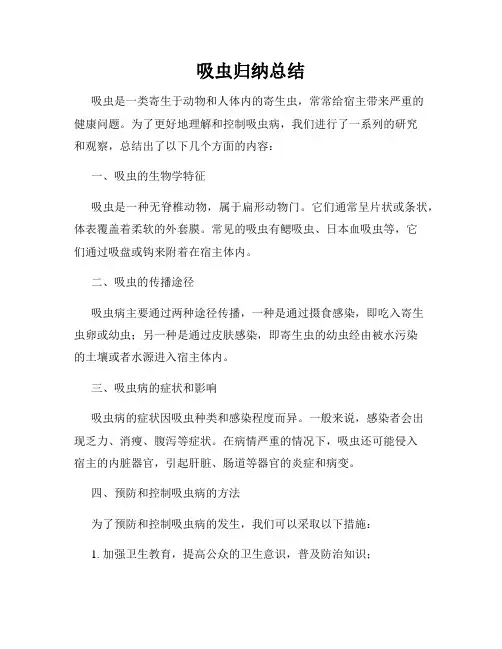 吸虫归纳总结

吸虫是一类寄生于动物和人体内的寄生虫，常常给宿主带来严重的健康问题。为了更好地理解和控制吸虫病，我们进行了一系列的研究和观察，总结出了以下几个方面的内容：

一、吸虫的生物学特征

吸虫是一种无脊椎动物，属于扁形动物门。它们通常呈片状或条状，体表覆盖着柔软的外套膜。常见的吸虫有鳃吸虫、日本血吸虫等，它们通过吸盘或钩来附着在宿主体内。

二、吸虫的传播途径

吸虫病主要通过两种途径传播，一种是通过摄食感染，即吃入寄生虫卵或幼虫；另一种是通过皮肤感染，即寄生虫的幼虫经由被水污染的土壤或者水源进入宿主体内。

三、吸虫病的症状和影响

吸虫病的症状因吸虫种类和感染程度而异。一般来说，感染者会出现乏力、消瘦、腹泻等症状。在病情严重的情况下，吸虫还可能侵入宿主的内脏器官，引起肝脏、肠道等器官的炎症和病变。

四、预防和控制吸虫病的方法

为了预防和控制吸虫病的发生，我们可以采取以下措施：

1. 加强卫生教育，提高公众的卫生意识，普及防治知识；